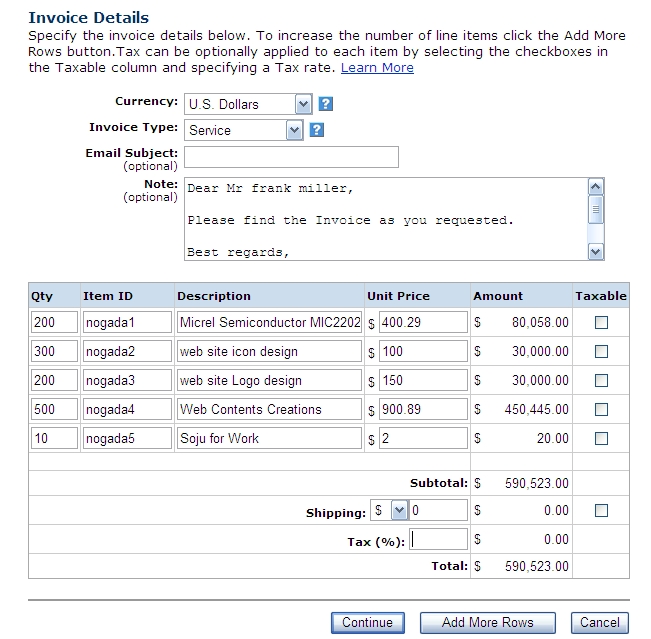 Invoice Details
Specify the invoice details below. To increase the number of line items click the Add More Rows button.Tax can be optionally applied to each item by selecting the checkboxes in the Taxable column and specifying a Tax rate. Learn More

Currency: U.S. Dollars ?
Invoice Type: Service ?
Email Subject: (optional)
Note: (optional) Dear Mr frank miller,

Please find the Invoice as you requested.

Best regards,

| Qty | Item ID | Description | Unit Price | Amount | Taxable |
|---|---|---|---|---|---|
| 200 | nogada1 | Micrel Semiconductor MIC2202 | $ 400.29 | $ 80,058.00 | |
| 300 | nogada2 | web site icon design | $ 100 | $ 30,000.00 | |
| 200 | nogada3 | web site Logo design | $ 150 | $ 30,000.00 | |
| 500 | nogada4 | Web Contents Creations | $ 900.89 | $ 450,445.00 | |
| 10 | nogada5 | Soju for Work | $ 2 | $ 20.00 | |
| | | | Subtotal: | $ 590,523.00 | |
| | | | Shipping: $ 0 | $ 0.00 | |
| | | | Tax (%): | $ 0.00 | |
| | | | Total: | $ 590,523.00 | |

Continue Add More Rows Cancel